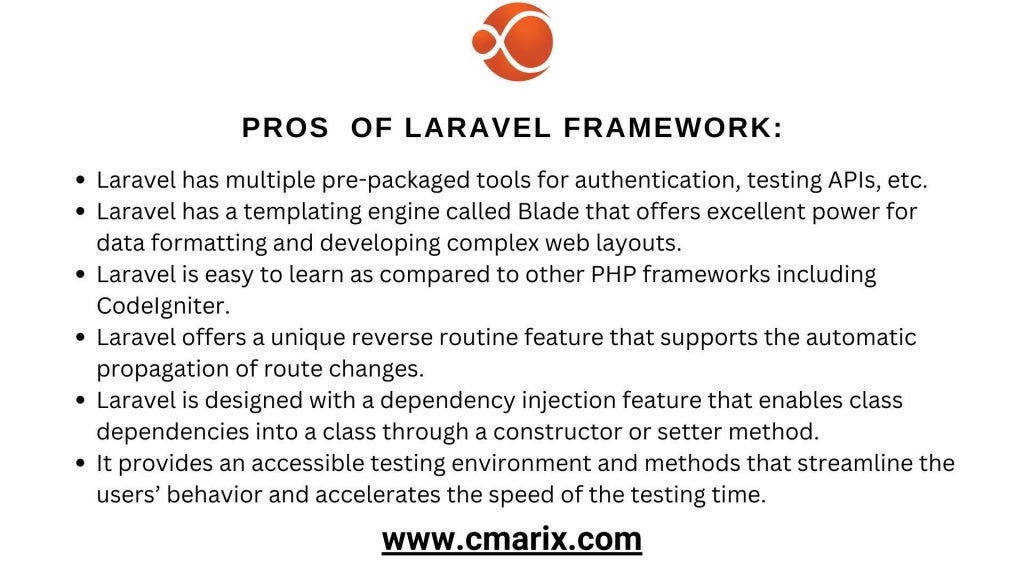 PROS OF LARAVEL FRAMEWORK:

• Laravel has multiple pre-packaged tools for authentication, testing APIs, etc.
• Laravel has a templating engine called Blade that offers excellent power for data formatting and developing complex web layouts.
• Laravel is easy to learn as compared to other PHP frameworks including CodeIgniter.
• Laravel offers a unique reverse routine feature that supports the automatic propagation of route changes.
• Laravel is designed with a dependency injection feature that enables class dependencies into a class through a constructor or setter method.
• It provides an accessible testing environment and methods that streamline the users' behavior and accelerates the speed of the testing time.

www.cmarix.com